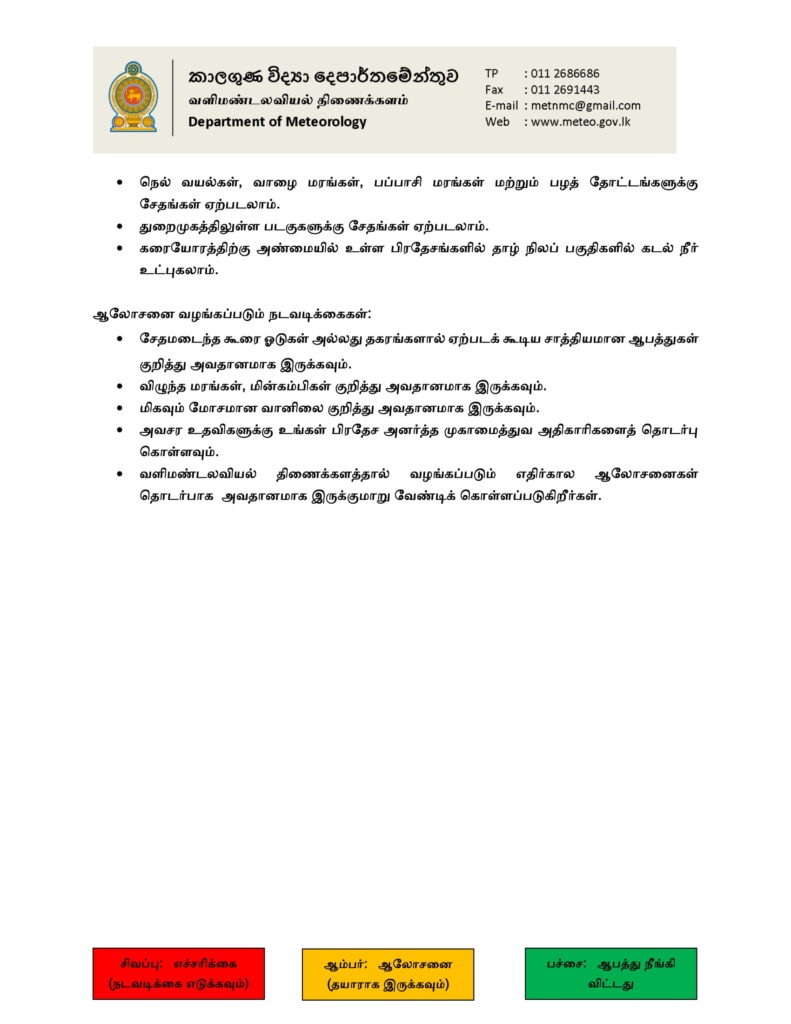 කාලගුණ විද්‍යා දෙපාර්තමේන්තුව
வளிமண்டலவியல் திணைக்களம்
Department of Meteorology

TP : 011 2686686
Fax : 011 2691443
E-mail : metnmc@gmail.com
Web : www.meteo.gov.lk

• நெல் வயல்கள், வாழை மரங்கள், பப்பாசி மரங்கள் மற்றும் பழத் தோட்டங்களுக்கு சேதங்கள் ஏற்படலாம்.
• துறைமுகத்திலுள்ள படகுகளுக்கு சேதங்கள் ஏற்படலாம்.
• கரையோரத்திற்கு அண்மையில் உள்ள பிரதேசங்களில் தாழ் நிலப் பகுதிகளில் கடல் நீர் உட்புகலாம்.

ஆலோசனை வழங்கப்படும் நடவடிக்கைகள்:
• சேதமடைந்த கூரை ஓடுகள் அல்லது தகரங்களால் ஏற்படக் கூடிய சாத்தியமான ஆபத்துகள் குறித்து அவதானமாக இருக்கவும்.
• விழுந்த மரங்கள், மின்கம்பிகள் குறித்து அவதானமாக இருக்கவும்.
• மிகவும் மோசமான வானிலை குறித்து அவதானமாக இருக்கவும்.
• அவசர உதவிகளுக்கு உங்கள் பிரதேச அனர்த்த முகாமைத்துவ அதிகாரிகளைத் தொடர்பு கொள்ளவும்.
• வளிமண்டலவியல் திணைக்களத்தால் வழங்கப்படும் எதிர்கால ஆலோசனைகள் தொடர்பாக அவதானமாக இருக்குமாறு வேண்டிக் கொள்ளப்படுகிறீர்கள்.

சிவப்பு: எச்சரிக்கை (நடவடிக்கை எடுக்கவும்)

ஆம்பர்: ஆலோசனை (தயாராக இருக்கவும்)

பச்சை: ஆபத்து நீங்கி விட்டது